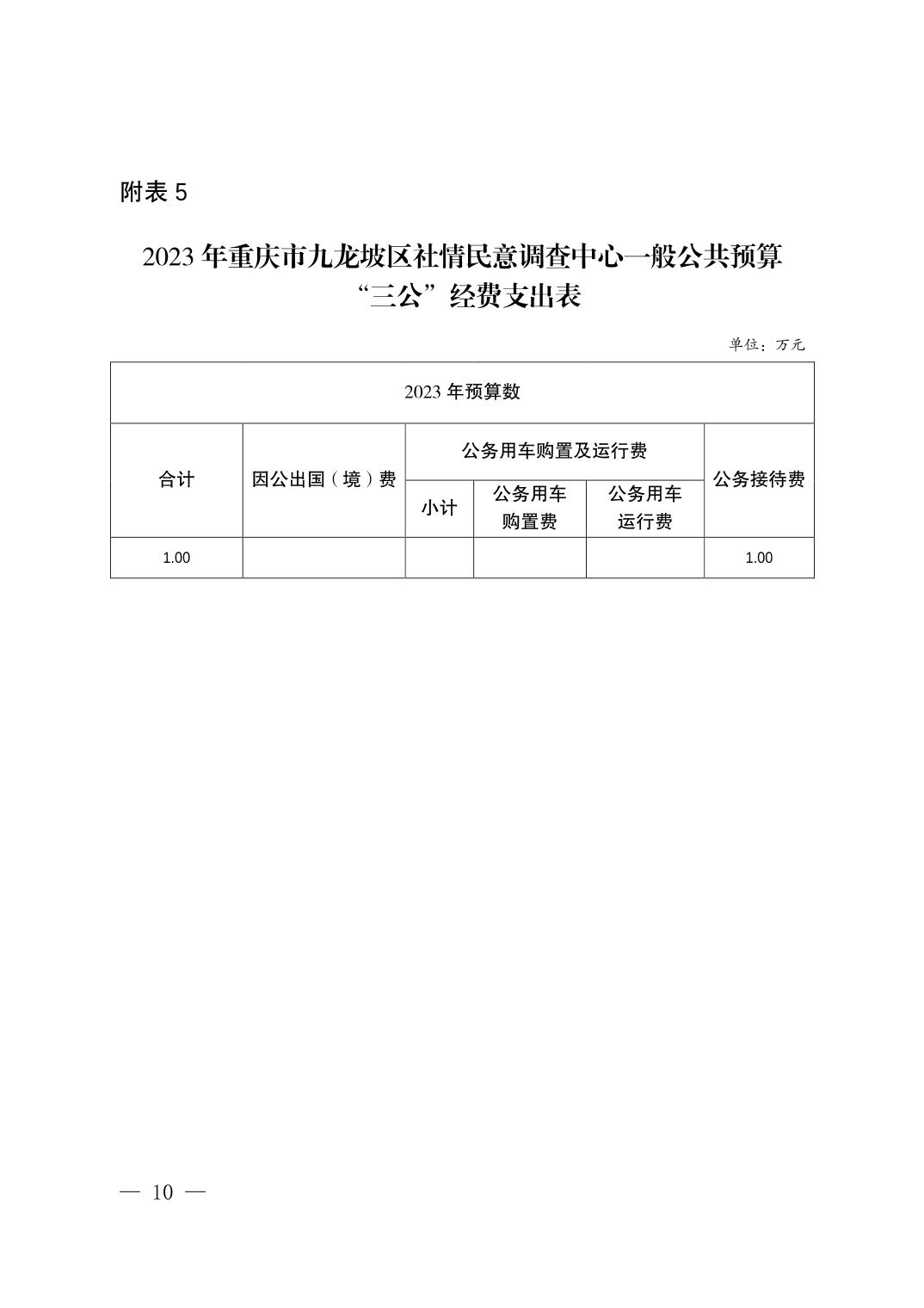 附表 5

2023 年重庆市九龙坡区社情民意调查中心一般公共预算“三公”经费支出表

单位：万元

| 2023 年预算数 | | | | | |
|---|---|---|---|---|---|
| 合计 | 因公出国（境）费 | 公务用车购置及运行费 | | | 公务接待费 |
| | | 小计 | 公务用车购置费 | 公务用车运行费 | |
| 1.00 | | | | | 1.00 |

— 10 —